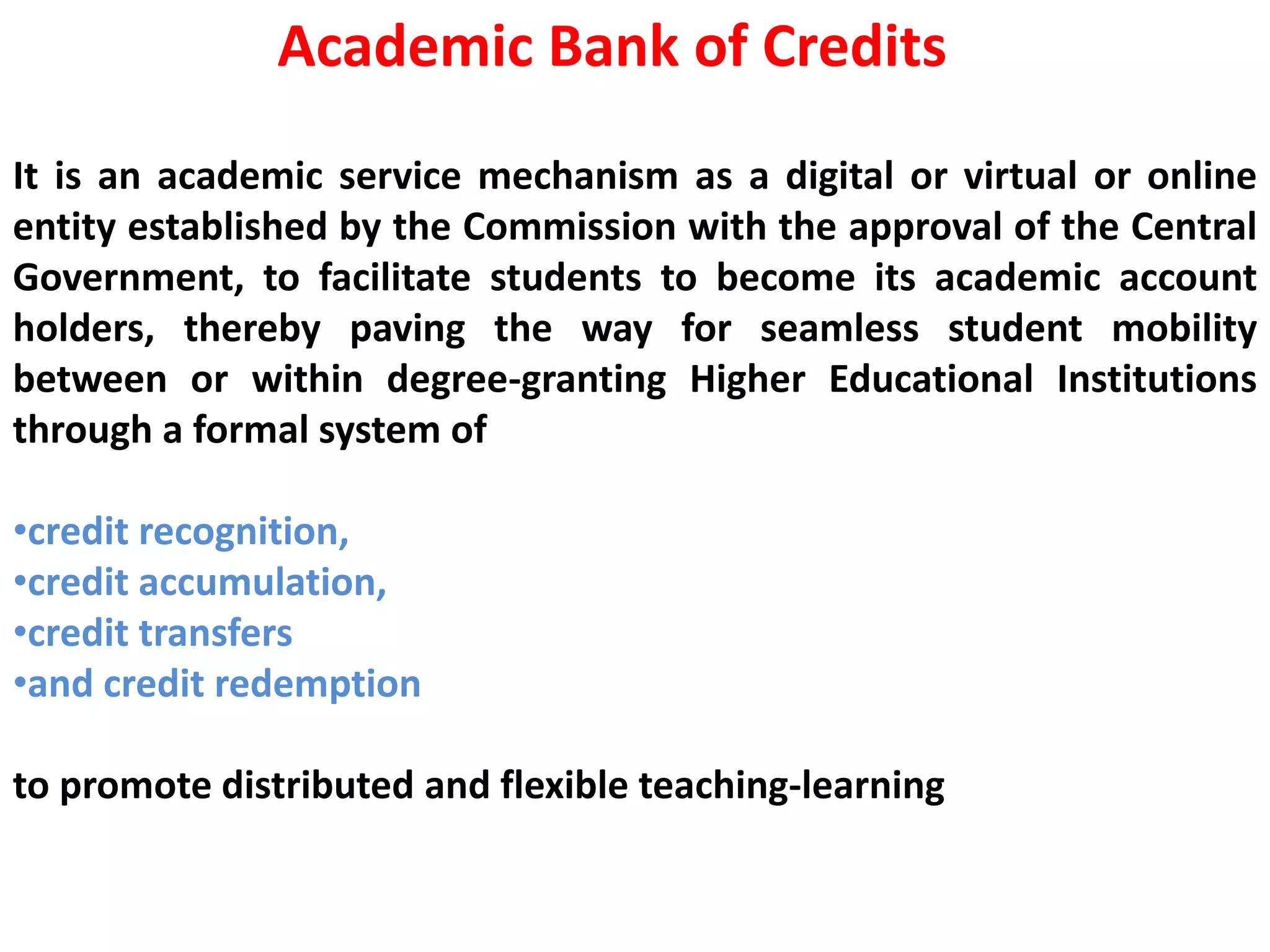 Academic Bank of Credits

It is an academic service mechanism as a digital or virtual or online entity established by the Commission with the approval of the Central Government, to facilitate students to become its academic account holders, thereby paving the way for seamless student mobility between or within degree-granting Higher Educational Institutions through a formal system of

•credit recognition,
•credit accumulation,
•credit transfers
•and credit redemption

to promote distributed and flexible teaching-learning